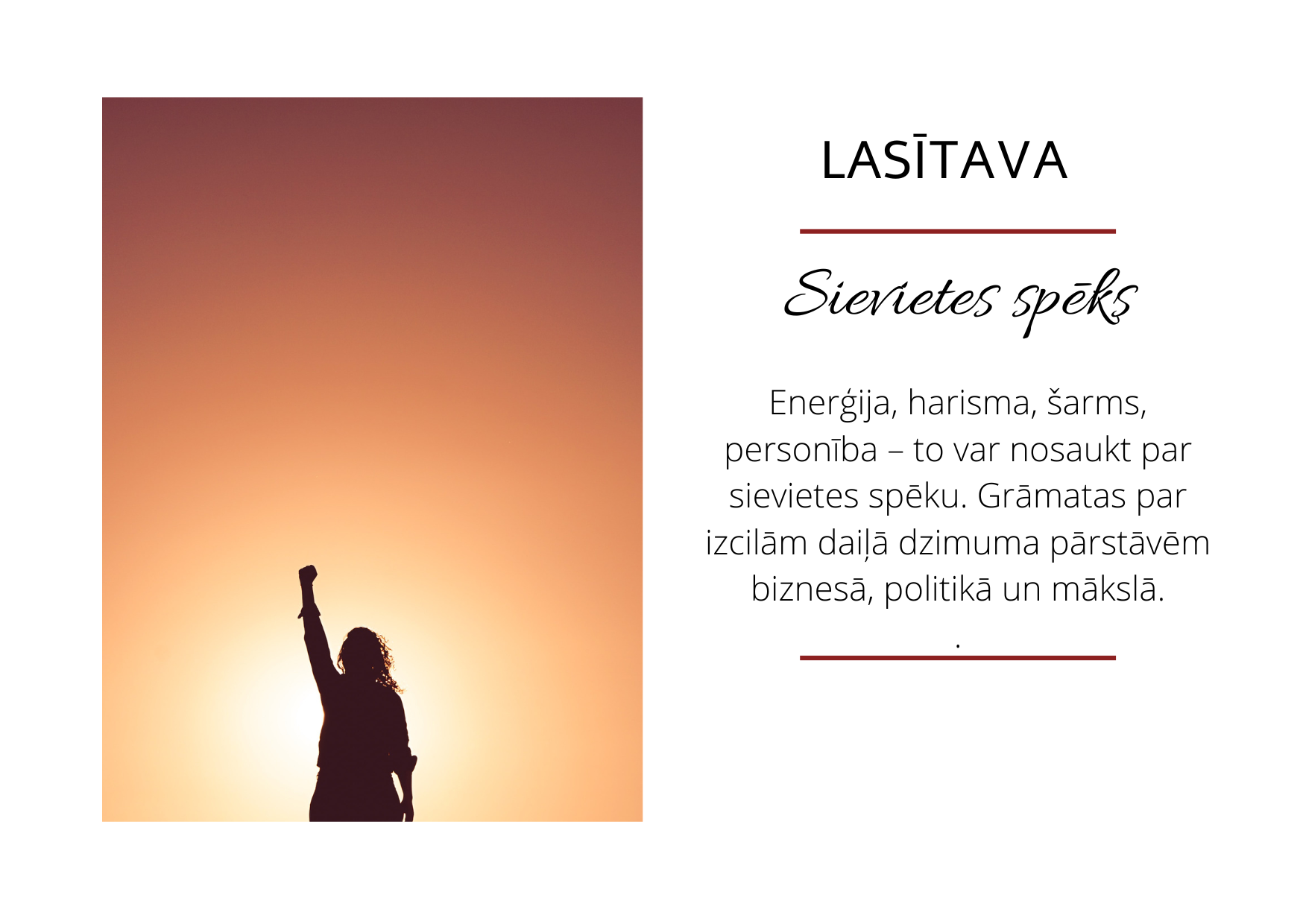 LASĪTAVA

Sievietes spēks

Enerģija, harisma, šarms, personība – to var nosaukt par sievietes spēku. Grāmatas par izcilām daiļā dzimuma pārstāvēm biznesā, politikā un mākslā.

.